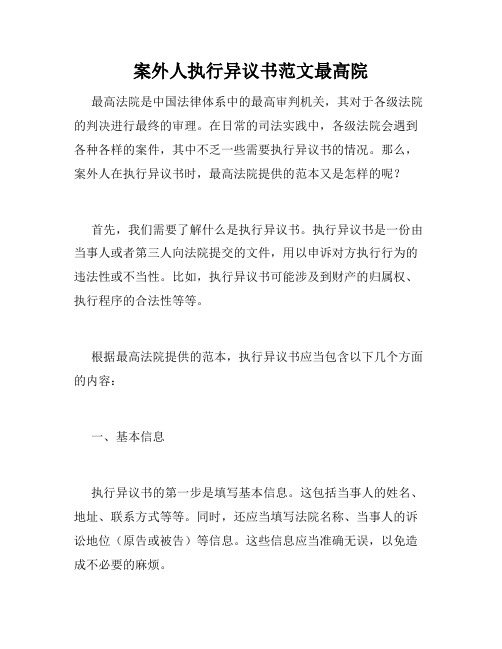 案外人执行异议书范文最高院

最高法院是中国法律体系中的最高审判机关，其对于各级法院的判决进行最终的审理。在日常的司法实践中，各级法院会遇到各种各样的案件，其中不乏一些需要执行异议书的情况。那么，案外人在执行异议书时，最高法院提供的范本又是怎样的呢？

首先，我们需要了解什么是执行异议书。执行异议书是一份由当事人或者第三人向法院提交的文件，用以申诉对方执行行为的违法性或不当性。比如，执行异议书可能涉及到财产的归属权、执行程序的合法性等等。

根据最高法院提供的范本，执行异议书应当包含以下几个方面的内容：

一、基本信息

执行异议书的第一步是填写基本信息。这包括当事人的姓名、地址、联系方式等等。同时，还应当填写法院名称、当事人的诉讼地位（原告或被告）等信息。这些信息应当准确无误，以免造成不必要的麻烦。